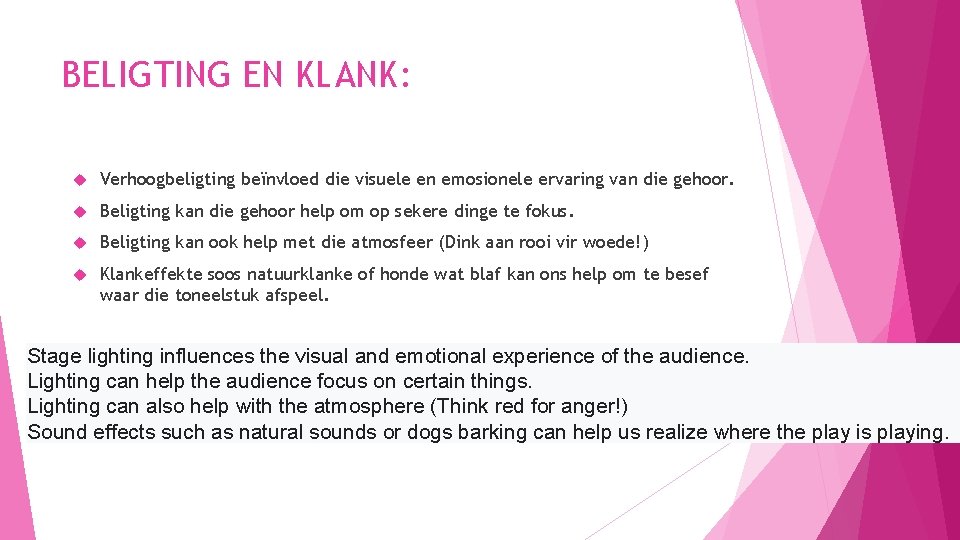 BELIGTING EN KLANK:

Verhoogbeligting beïnvloed die visuele en emosionele ervaring van die gehoor.

Beligting kan die gehoor help om op sekere dinge te fokus.

Beligting kan ook help met die atmosfeer (Dink aan rooi vir woede!)

Klankeffekte soos natuurklanke of honde wat blaf kan ons help om te besef waar die toneelstuk afspeel.

Stage lighting influences the visual and emotional experience of the audience.
Lighting can help the audience focus on certain things.
Lighting can also help with the atmosphere (Think red for anger!)
Sound effects such as natural sounds or dogs barking can help us realize where the play is playing.